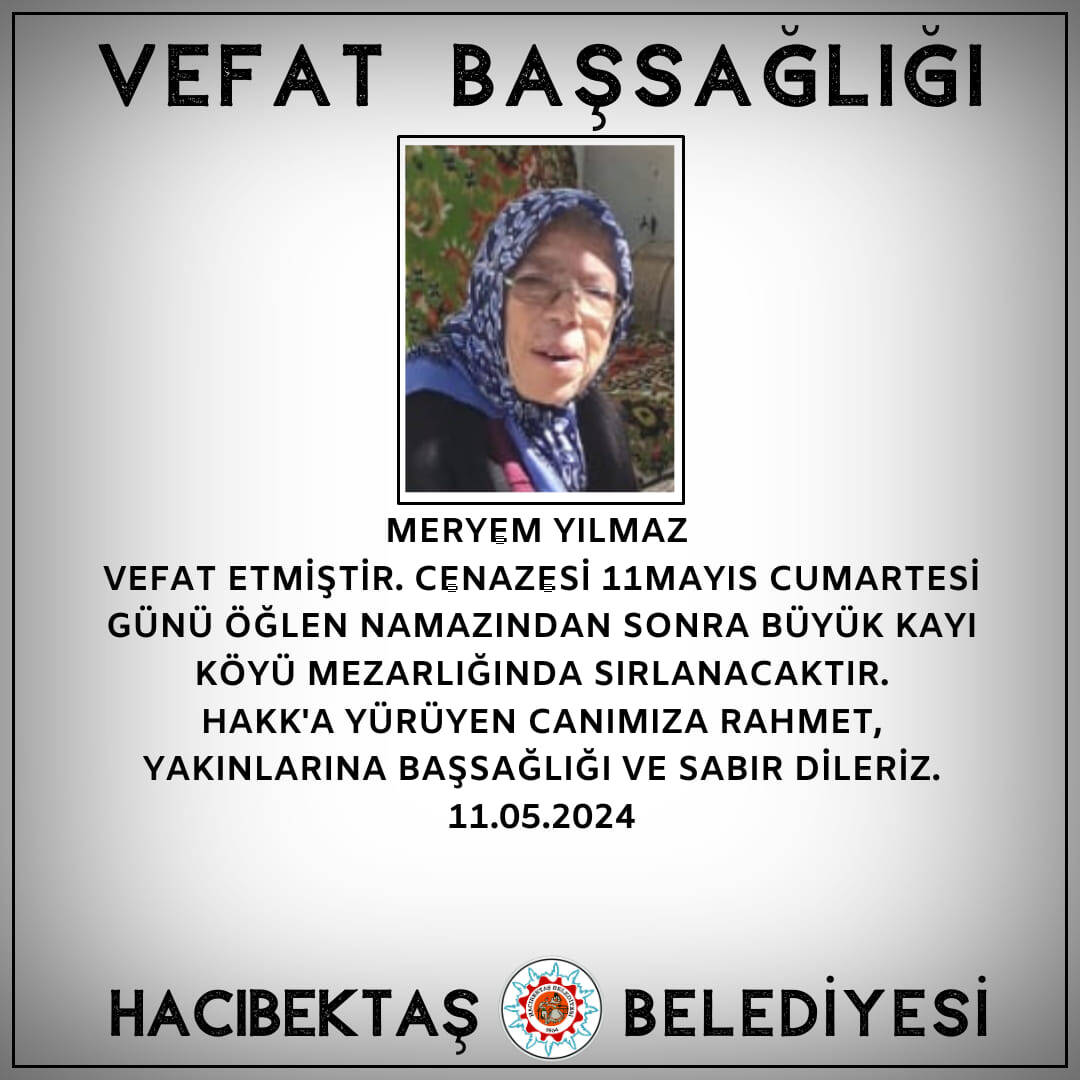 VEFAT BAŞSAĞLIĞI

MERYEM YILMAZ
VEFAT ETMİŞTİR. CENAZESİ 11MAYIS CUMARTESİ GÜNÜ ÖĞLEN NAMAZINDAN SONRA BÜYÜK KAYI KÖYÜ MEZARLIĞINDA SIRLANACAKTIR.
HAKK'A YÜRÜYEN CANIMIZA RAHMET, YAKINLARINA BAŞSAĞLIĞI VE SABIR DİLERİZ.
11.05.2024

HACIBEKTAŞ BELEDİYESİ